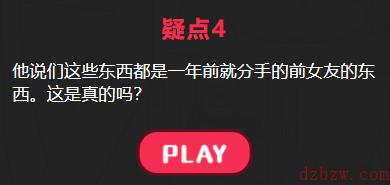 疑点4

他说们这些东西都是一年前就分手的前女友的东西。这是真的吗？

PLAY

dzbzw.com